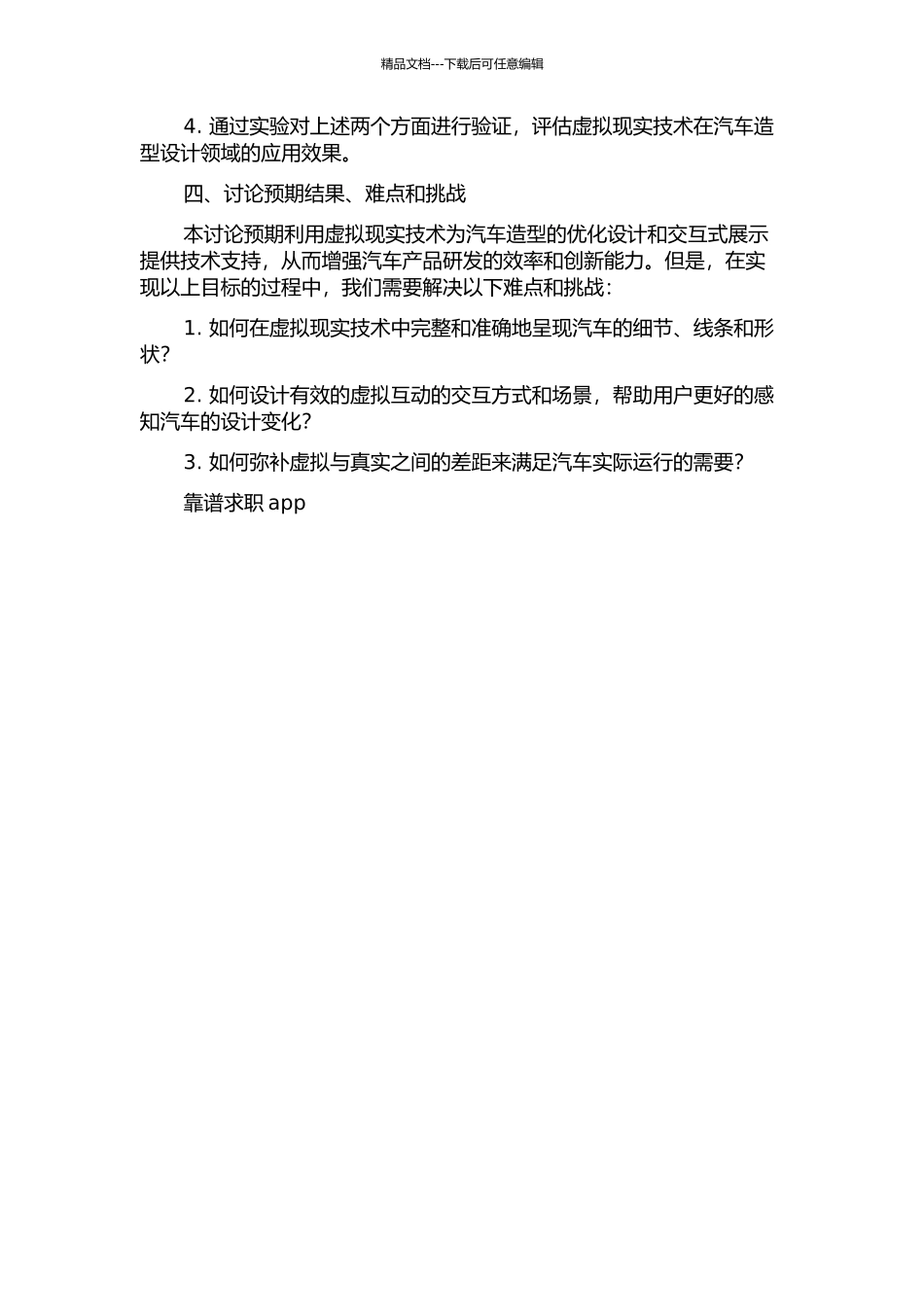 精品文档---下载后可任意编辑

4. 通过实验对上述两个方面进行验证，评估虚拟现实技术在汽车造型设计领域的应用效果。

四、讨论预期结果、难点和挑战

本讨论预期利用虚拟现实技术为汽车造型的优化设计和交互式展示提供技术支持，从而增强汽车产品研发的效率和创新能力。但是，在实现以上目标的过程中，我们需要解决以下难点和挑战：

1. 如何在虚拟现实技术中完整和准确地呈现汽车的细节、线条和形状？

2. 如何设计有效的虚拟互动的交互方式和场景，帮助用户更好的感知汽车的设计变化？

3. 如何弥补虚拟与真实之间的差距来满足汽车实际运行的需要？

靠谱求职 app